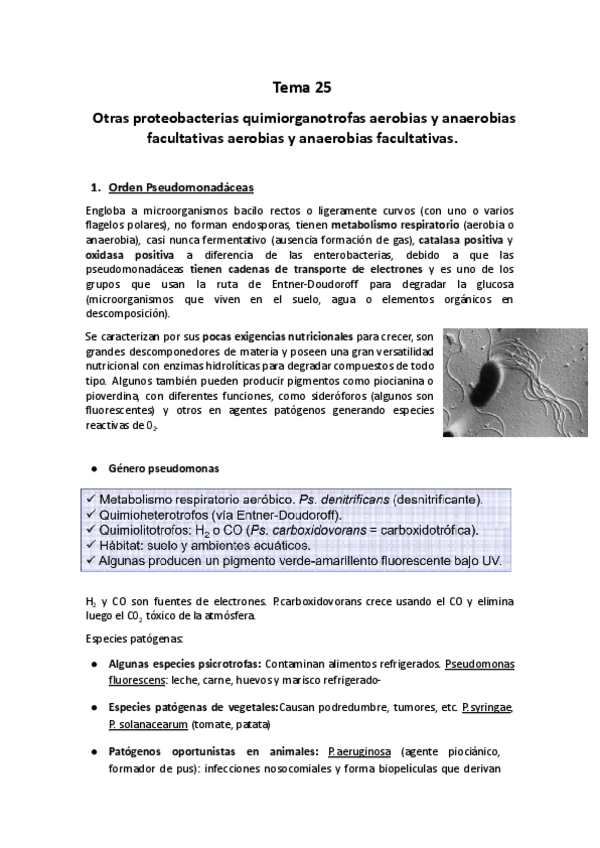 Tema 25

Otras proteobacterias quimiorganotrofas aerobias y anaerobias facultativas aerobias y anaerobias facultativas.

1. Orden Pseudomonadáceas

Engloba a microorganismos bacilo rectos o ligeramente curvos (con uno o varios flagelos polares), no forman endosporas, tienen metabolismo respiratorio (aerobia o anaerobia), casi nunca fermentativo (ausencia formación de gas), catalasa positiva y oxidasa positiva a diferencia de las enterobacterias, debido a que las pseudomonadáceas tienen cadenas de transporte de electrones y es uno de los grupos que usan la ruta de Entner-Doudoroff para degradar la glucosa (microorganismos que viven en el suelo, agua o elementos orgánicos en descomposición).

Se caracterizan por sus pocas exigencias nutricionales para crecer, son grandes descomponedores de materia y poseen una gran versatilidad nutricional con enzimas hidrolíticas para degradar compuestos de todo tipo. Algunos también pueden producir pigmentos como piocianina o pioverdina, con diferentes funciones, como sideróforos (algunos son fluorescentes) y otros en agentes patógenos generando especies reactivas de $0_2$.

● Género pseudomonas

✓ Metabolismo respiratorio aeróbico. Ps. denitrificans (desnitrificante).
✓ Quimioheterotrofos (vía Entner-Doudoroff).
✓ Quimiolitotrofos: $H_2$ o CO (Ps. carboxidovorans = carboxidotrófica).
✓ Hábitat: suelo y ambientes acuáticos.
✓ Algunas producen un pigmento verde-amarillento fluorescente bajo UV.

$H_2$ y CO son fuentes de electrones. P.carboxidovorans crece usando el CO y elimina luego el $C0_2$ tóxico de la atmósfera.

Especies patógenas:

● Algunas especies psicrotrofas: Contaminan alimentos refrigerados. Pseudomonas fluorescens: leche, carne, huevos y marisco refrigerado-

● Especies patógenas de vegetales:Causan podredumbre, tumores, etc. P.syringae, P. solanacearum (tomate, patata)

● Patógenos oportunistas en animales: P.aeruginosa (agente piociánico, formador de pus): infecciones nosocomiales y forma biopelículas que derivan